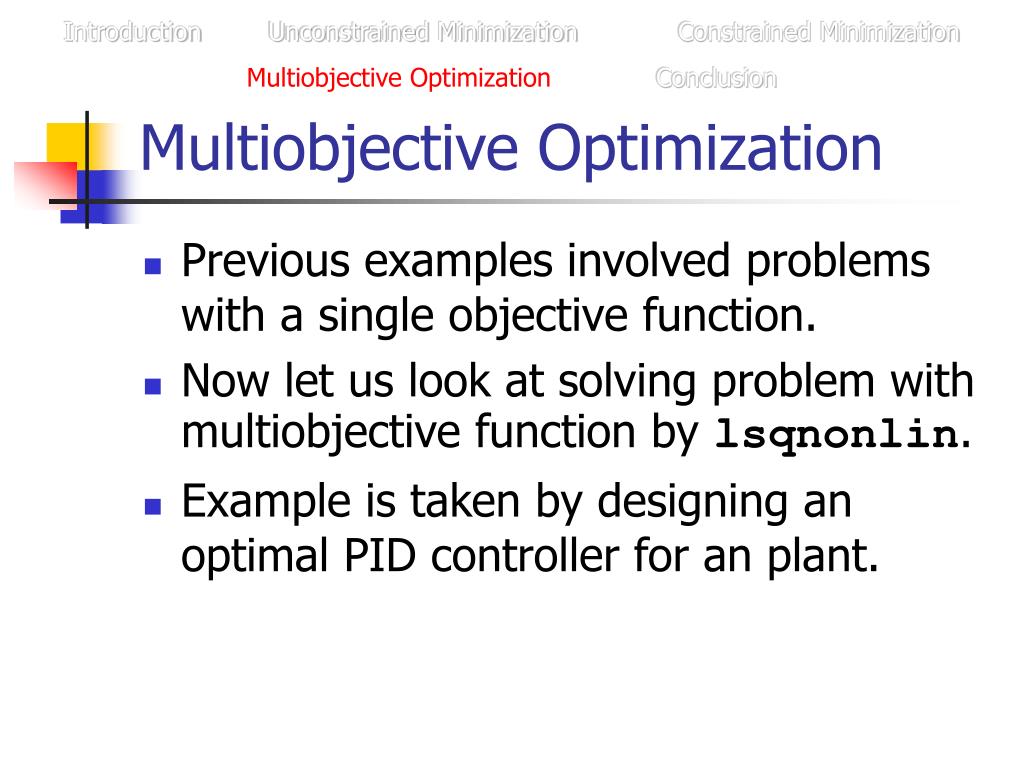 Introduction Unconstrained Minimization Constrained Minimization
Multiobjective Optimization Conclusion

Multiobjective Optimization

Previous examples involved problems with a single objective function.

Now let us look at solving problem with multiobjective function by lsqnonlin.

Example is taken by designing an optimal PID controller for an plant.